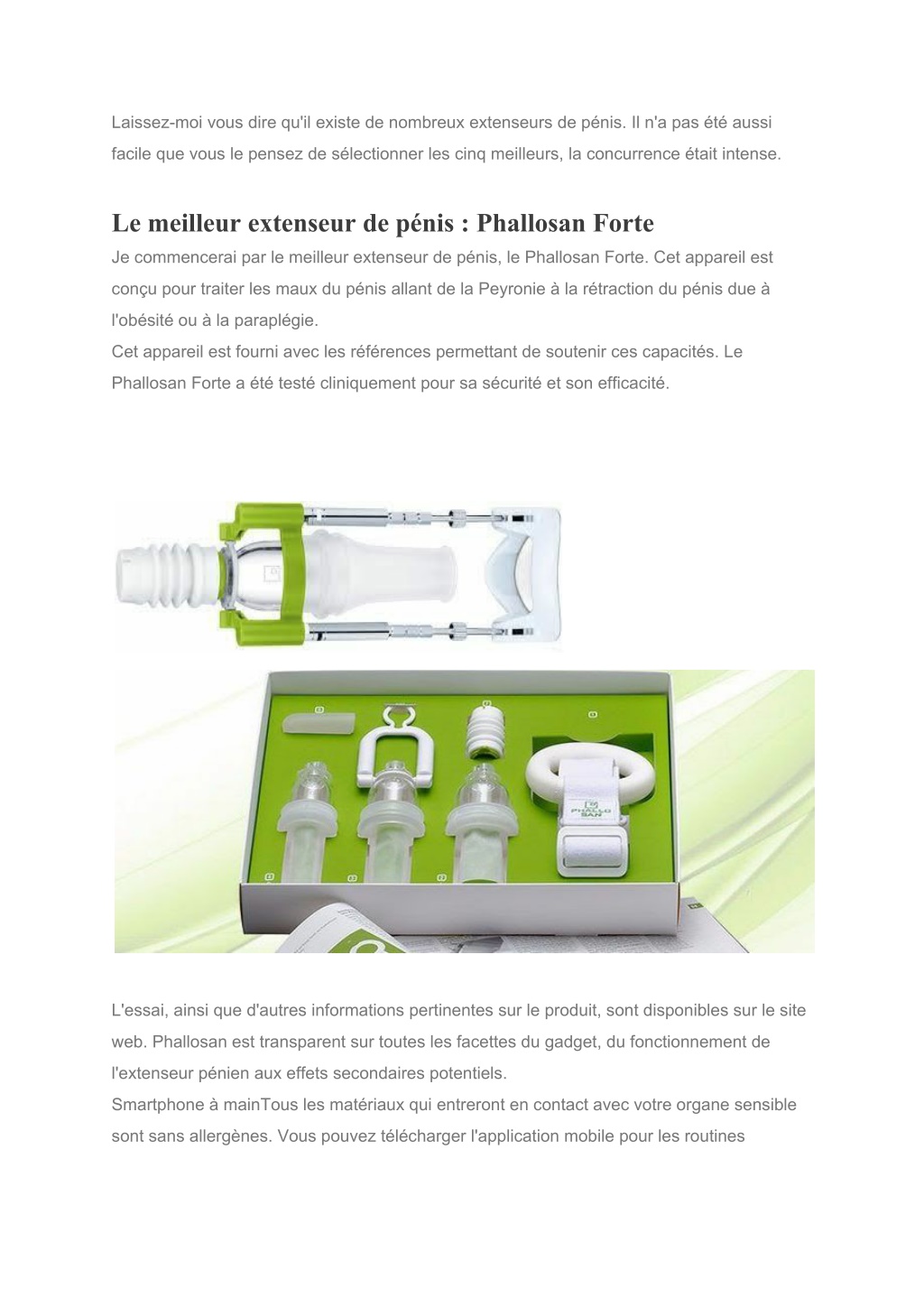 Laissez-moi vous dire qu'il existe de nombreux extenseurs de pénis. Il n'a pas été aussi facile que vous le pensez de sélectionner les cinq meilleurs, la concurrence était intense.

Le meilleur extenseur de pénis : Phallosan Forte

Je commencerai par le meilleur extenseur de pénis, le Phallosan Forte. Cet appareil est conçu pour traiter les maux du pénis allant de la Peyronie à la rétraction du pénis due à l'obésité ou à la paraplégie.
Cet appareil est fourni avec les références permettant de soutenir ces capacités. Le Phallosan Forte a été testé cliniquement pour sa sécurité et son efficacité.

PHALLO SAN

L'essai, ainsi que d'autres informations pertinentes sur le produit, sont disponibles sur le site web. Phallosan est transparent sur toutes les facettes du gadget, du fonctionnement de l'extenseur pénien aux effets secondaires potentiels.
Smartphone à mainTous les matériaux qui entreront en contact avec votre organe sensible sont sans allergènes. Vous pouvez télécharger l'application mobile pour les routines